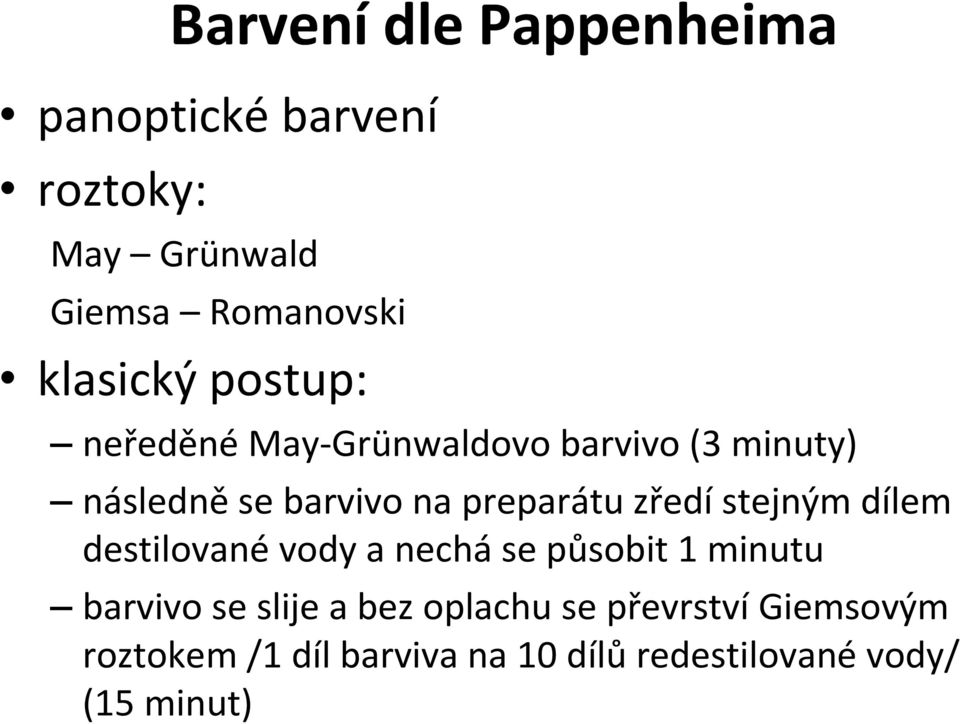 Barvení dle Pappenheima

• panoptické barvení
• roztoky:
May – Grünwald
Giemsa – Romanovski
• klasický postup:
– neředěné May-Grünwaldovo barvivo (3 minuty)
– následně se barvivo na preparátu zředí stejným dílem destilované vody a nechá se působit 1 minutu
– barvivo se slije a bez oplachu se převrství Giemsovým roztokem /1 díl barviva na 10 dílů redestilované vody/ (15 minut)